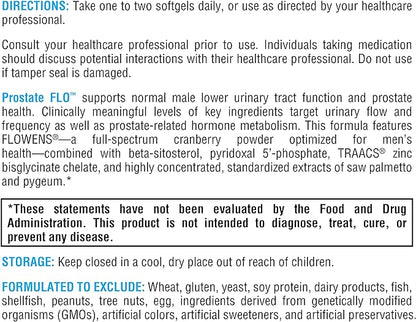 DIRECTIONS: Take one to two softgels daily, or use as directed by your healthcare professional.

Consult your healthcare professional prior to use. Individuals taking medication should discuss potential interactions with their healthcare professional. Do not use if tamper seal is damaged.

Prostate FLO™ supports normal male lower urinary tract function and prostate health. Clinically meaningful levels of key ingredients target urinary flow and frequency as well as prostate-related hormone metabolism. This formula features FLOWENS®—a full-spectrum cranberry powder optimized for men's health—combined with beta-sitosterol, pyridoxal 5'-phosphate, TRAACS® zinc bisglycinate chelate, and highly concentrated, standardized extracts of saw palmetto and pygeum.*

*These statements have not been evaluated by the Food and Drug Administration. This product is not intended to diagnose, treat, cure, or prevent any disease.

STORAGE: Keep closed in a cool, dry place out of reach of children.

FORMULATED TO EXCLUDE: Wheat, gluten, yeast, soy protein, dairy products, fish, shellfish, peanuts, tree nuts, egg, ingredients derived from genetically modified organisms (GMOs), artificial colors, artificial sweeteners, and artificial preservatives.